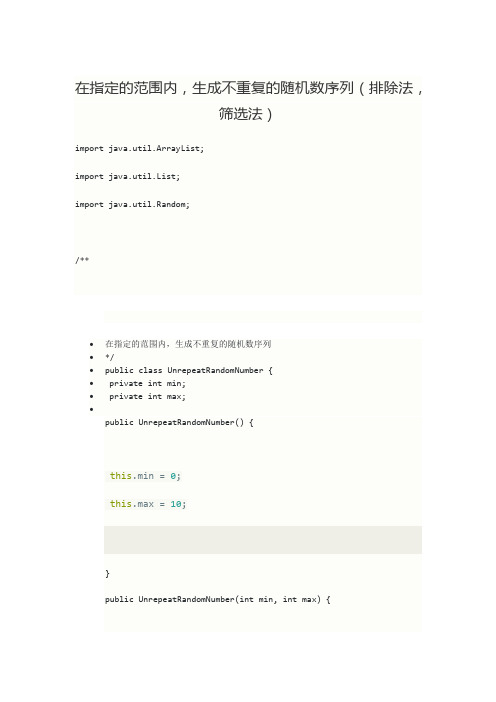 在指定的范围内，生成不重复的随机数序列（排除法，筛选法）

import java.util.ArrayList;

import java.util.List;

import java.util.Random;

/**

- 在指定的范围内，生成不重复的随机数序列
- */
- public class UnrepeatRandomNumber {
- private int min;
- private int max;
- 

public UnrepeatRandomNumber() {

this.min = 0;

this.max = 10;

}

public UnrepeatRandomNumber(int min, int max) {